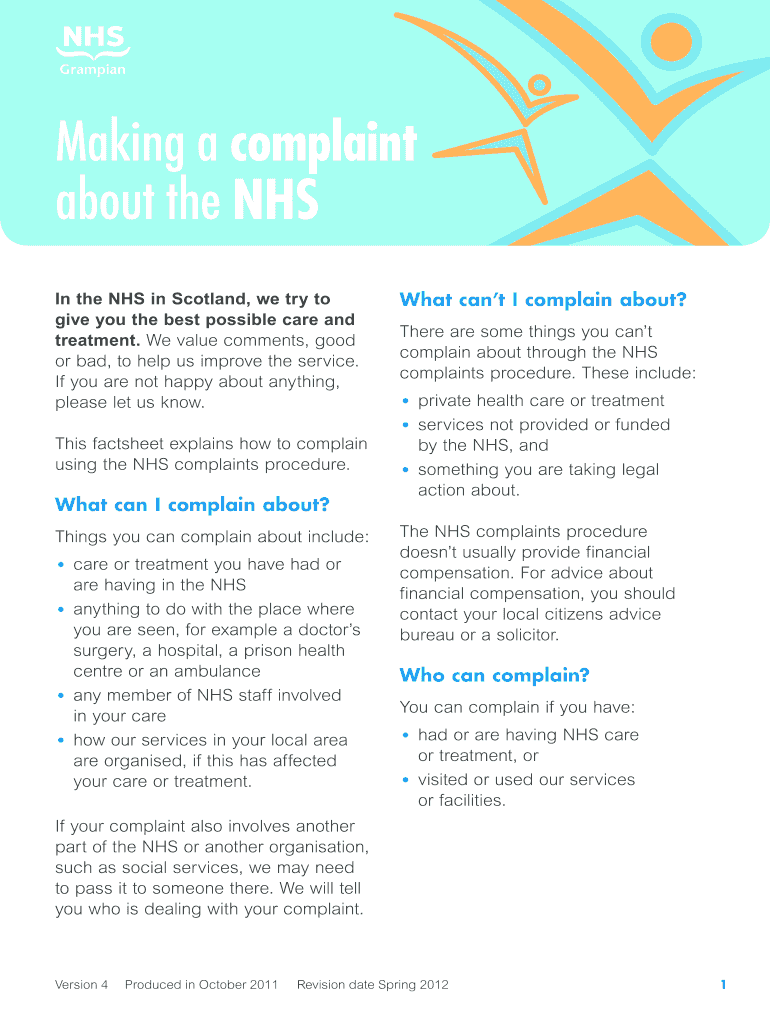 NHS
Grampian

Making a complaint about the NHS

In the NHS in Scotland, we try to give you the best possible care and treatment. We value comments, good or bad, to help us improve the service. If you are not happy about anything, please let us know.

This factsheet explains how to complain using the NHS complaints procedure.

What can I complain about?

Things you can complain about include:
• care or treatment you have had or are having in the NHS
• anything to do with the place where you are seen, for example a doctor's surgery, a hospital, a prison health centre or an ambulance
• any member of NHS staff involved in your care
• how our services in your local area are organised, if this has affected your care or treatment.

If your complaint also involves another part of the NHS or another organisation, such as social services, we may need to pass it to someone there. We will tell you who is dealing with your complaint.

What can't I complain about?

There are some things you can't complain about through the NHS complaints procedure. These include:
• private health care or treatment
• services not provided or funded by the NHS, and
• something you are taking legal action about.

The NHS complaints procedure doesn't usually provide financial compensation. For advice about financial compensation, you should contact your local citizens advice bureau or a solicitor.

Who can complain?

You can complain if you have:
• had or are having NHS care or treatment, or
• visited or used our services or facilities.

Version 4 Produced in October 2011 Revision date Spring 2012 1